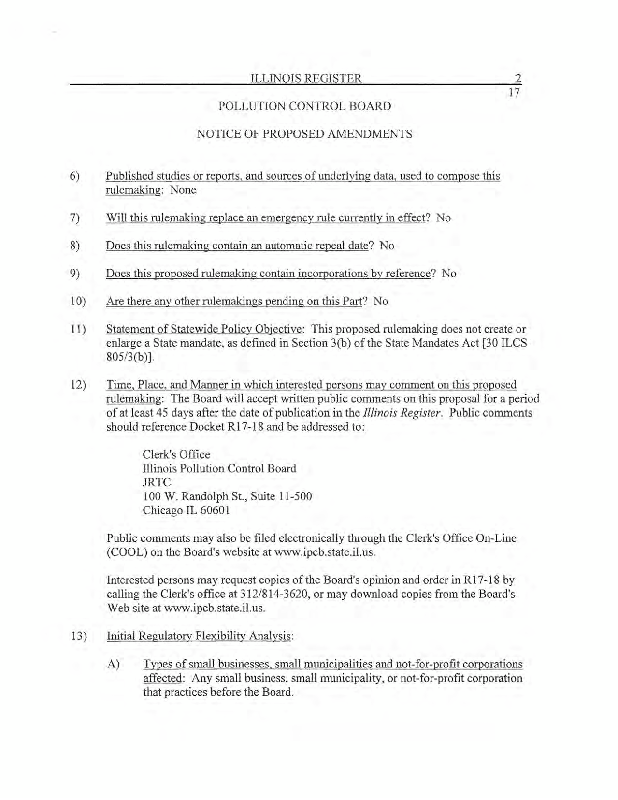 ILLINOIS REGISTER 2
17

POLLUTION CONTROL BOARD

NOTICE OF PROPOSED AMENDMENTS

6) Published studies or reports, and sources of underlying data, used to compose this rulemaking: None

7) Will this rulemaking replace an emergency rule currently in effect? No

8) Does this rulemaking contain an automatic repeal date? No

9) Does this proposed rulemaking contain incorporations by reference? No

10) Are there any other rulemakings pending on this Part? No

11) Statement of Statewide Policy Objective: This proposed rulemaking does not create or enlarge a State mandate, as defined in Section 3(b) of the State Mandates Act [30 ILCS 805/3(b)].

12) Time, Place, and Manner in which interested persons may comment on this proposed rulemaking: The Board will accept written public comments on this proposal for a period of at least 45 days after the date of publication in the Illinois Register. Public comments should reference Docket R17-18 and be addressed to:

Clerk's Office
Illinois Pollution Control Board
JRTC
100 W. Randolph St., Suite 11-500
Chicago IL 60601

Public comments may also be filed electronically through the Clerk's Office On-Line (COOL) on the Board's website at www.ipcb.state.il.us.

Interested persons may request copies of the Board's opinion and order in R17-18 by calling the Clerk's office at 312/814-3620, or may download copies from the Board's Web site at www.ipcb.state.il.us.

13) Initial Regulatory Flexibility Analysis:

A) Types of small businesses, small municipalities and not-for-profit corporations affected: Any small business, small municipality, or not-for-profit corporation that practices before the Board.